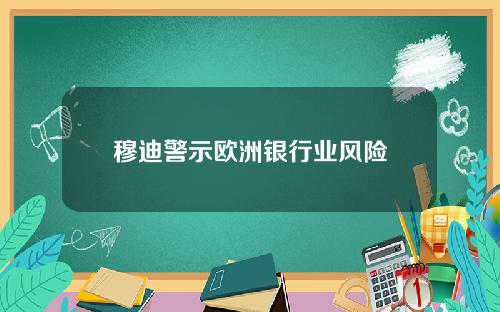 穆迪警示欧洲银行业风险